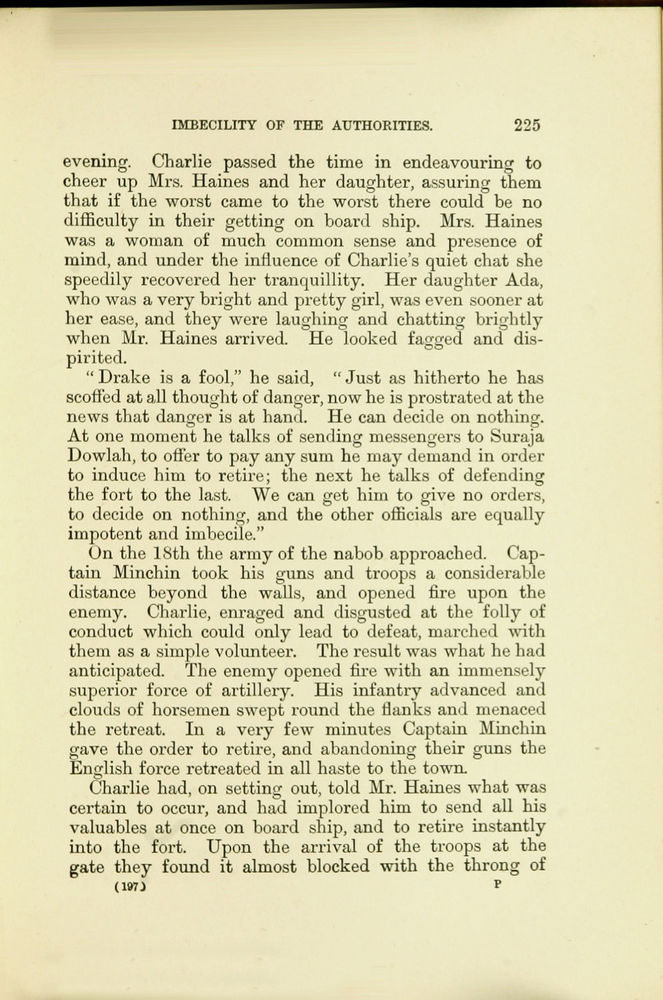 IMBECILITY OF THE AUTHORITIES. 225

evening. Charlie passed the time in endeavouring to cheer up Mrs. Haines and her daughter, assuring them that if the worst came to the worst there could be no difficulty in their getting on board ship. Mrs. Haines was a woman of much common sense and presence of mind, and under the influence of Charlie's quiet chat she speedily recovered her tranquillity. Her daughter Ada, who was a very bright and pretty girl, was even sooner at her ease, and they were laughing and chatting brightly when Mr. Haines arrived. He looked fagged and dispirited.

"Drake is a fool," he said, "Just as hitherto he has scoffed at all thought of danger, now he is prostrated at the news that danger is at hand. He can decide on nothing. At one moment he talks of sending messengers to Suraja Dowlah, to offer to pay any sum he may demand in order to induce him to retire; the next he talks of defending the fort to the last. We can get him to give no orders, to decide on nothing, and the other officials are equally impotent and imbecile."

On the 18th the army of the nabob approached. Captain Minchin took his guns and troops a considerable distance beyond the walls, and opened fire upon the enemy. Charlie, enraged and disgusted at the folly of conduct which could only lead to defeat, marched with them as a simple volunteer. The result was what he had anticipated. The enemy opened fire with an immensely superior force of artillery. His infantry advanced and clouds of horsemen swept round the flanks and menaced the retreat. In a very few minutes Captain Minchin gave the order to retire, and abandoning their guns the English force retreated in all haste to the town.

Charlie had, on setting out, told Mr. Haines what was certain to occur, and had implored him to send all his valuables at once on board ship, and to retire instantly into the fort. Upon the arrival of the troops at the gate they found it almost blocked with the throng of

(197) P